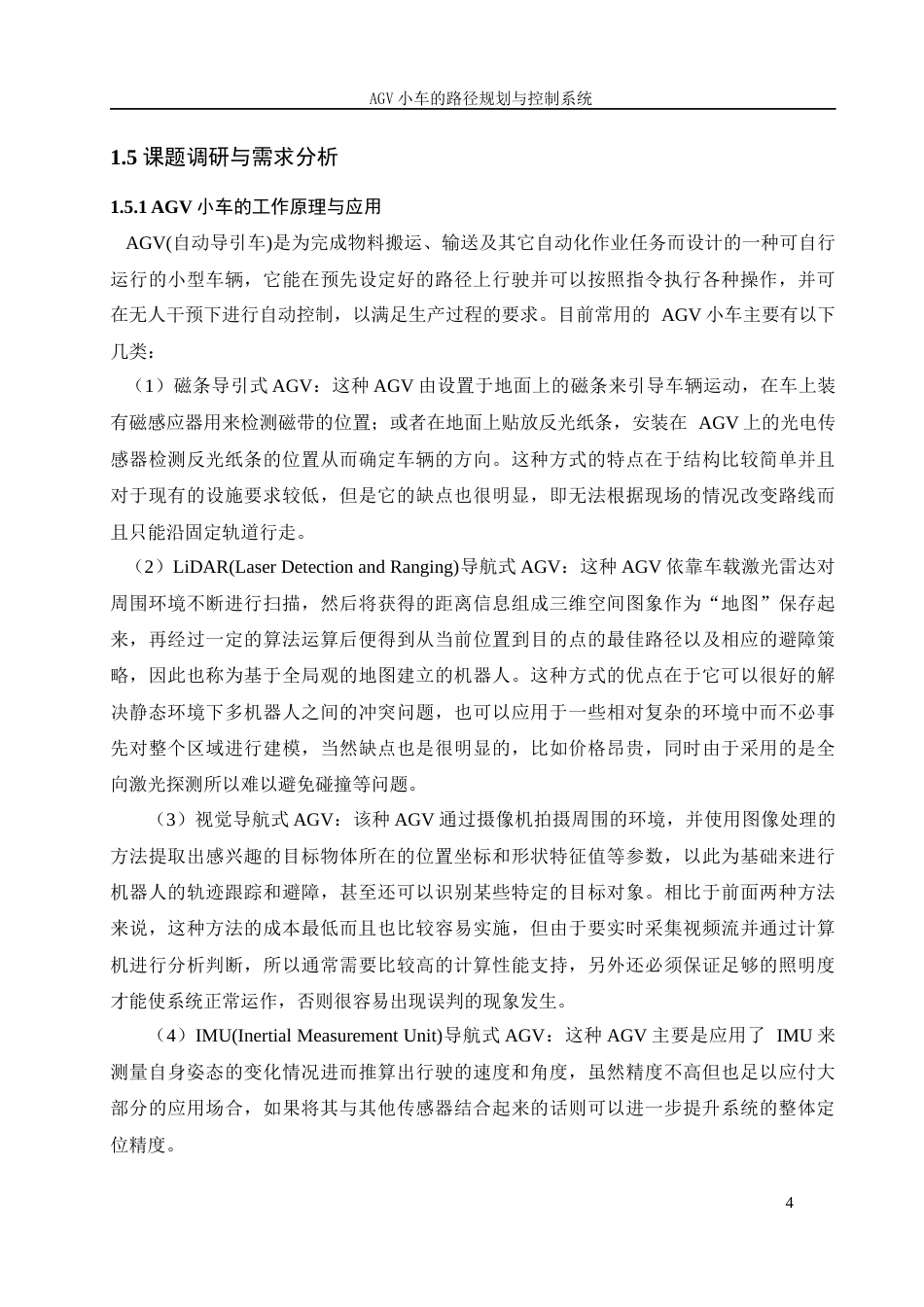 AGV 小车的路径规划与控制系统

1.5 课题调研与需求分析

1.5.1 AGV 小车的工作原理与应用

AGV(自动导引车)是为完成物料搬运、输送及其它自动化作业任务而设计的一种可自行运行的小型车辆，它能在预先设定好的路径上行驶并可以按照指令执行各种操作，并可在无人干预下进行自动控制，以满足生产过程的要求。目前常用的 AGV 小车主要有以下几类：

（1）磁条导引式 AGV：这种 AGV 由设置于地面上的磁条来引导车辆运动，在车上装有磁感应器用来检测磁带的位置；或者在地面上贴放反光纸条，安装在 AGV 上的光电传感器检测反光纸条的位置从而确定车辆的方向。这种方式的特点在于结构比较简单并且对于现有的设施要求较低，但是它的缺点也很明显，即无法根据现场的情况改变路线而且只能沿固定轨道行走。

（2）LiDAR(Laser Detection and Ranging)导航式 AGV：这种 AGV 依靠车载激光雷达对周围环境不断进行扫描，然后将获得的距离信息组成三维空间图象作为“地图”保存起来，再经过一定的算法运算后便得到从当前位置到目的点的最佳路径以及相应的避障策略，因此也称为基于全局观的地图建立的机器人。这种方式的优点在于它可以很好的解决静态环境下多机器人之间的冲突问题，也可以应用于一些相对复杂的环境中而不必事先对整个区域进行建模，当然缺点也是很明显的，比如价格昂贵，同时由于采用的是全向激光探测所以难以避免碰撞等问题。

（3）视觉导航式 AGV：该种 AGV 通过摄像机拍摄周围的环境，并使用图像处理的方法提取出感兴趣的目标物体所在的位置坐标和形状特征值等参数，以此为基础来进行机器人的轨迹跟踪和避障，甚至还可以识别某些特定的目标对象。相比于前面两种方法来说，这种方法的成本最低而且也比较容易实施，但由于要实时采集视频流并通过计算机进行分析判断，所以通常需要比较高的计算性能支持，另外还必须保证足够的照明度才能使系统正常运作，否则很容易出现误判的现象发生。

（4）IMU(Inertial Measurement Unit)导航式 AGV：这种 AGV 主要是应用了 IMU 来测量自身姿态的变化情况进而推算出行驶的速度和角度，虽然精度不高但也足以应付大部分的应用场合，如果将其与其他传感器结合起来的话则可以进一步提升系统的整体定位精度。

4